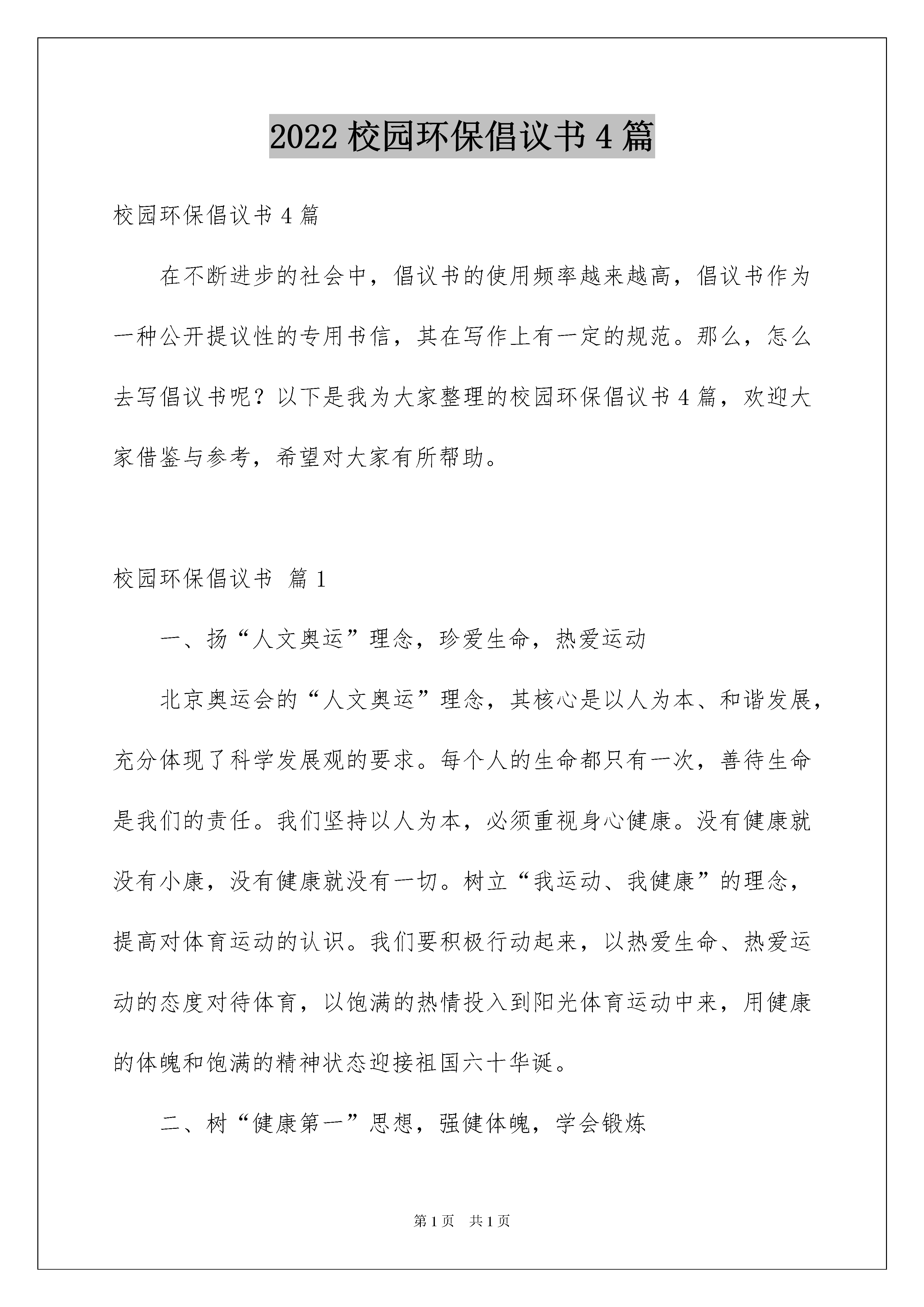 2022 校园环保倡议书 4 篇

校园环保倡议书 4 篇

在不断进步的社会中，倡议书的使用频率越来越高，倡议书作为一种公开提议性的专用书信，其在写作上有一定的规范。那么，怎么去写倡议书呢？以下是我为大家整理的校园环保倡议书 4 篇，欢迎大家借鉴与参考，希望对大家有所帮助。

校园环保倡议书 篇 1

一、扬“人文奥运”理念，珍爱生命，热爱运动

北京奥运会的“人文奥运”理念，其核心是以人为本、和谐发展，充分体现了科学发展观的要求。每个人的生命都只有一次，善待生命是我们的责任。我们坚持以人为本，必须重视身心健康。没有健康就没有小康，没有健康就没有一切。树立“我运动、我健康”的理念，提高对体育运动的认识。我们要积极行动起来，以热爱生命、热爱运动的态度对待体育，以饱满的热情投入到阳光体育运动中来，用健康的体魄和饱满的精神状态迎接祖国六十华诞。

二、树“健康第一”思想，强健体魄，学会锻炼

第 1 页 共 1 页